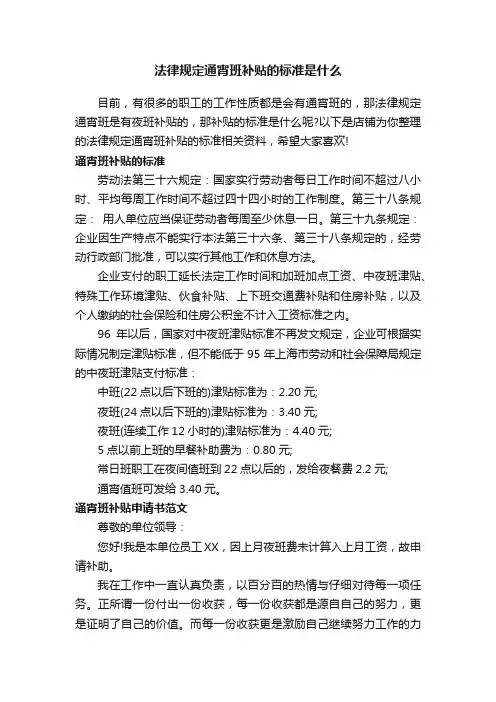 法律规定通宵班补贴的标准是什么

目前，有很多的职工的工作性质都是会有通宵班的，那法律规定通宵班是有夜班补贴的，那补贴的标准是什么呢?以下是店铺为你整理的法律规定通宵班补贴的标准相关资料，希望大家喜欢!

通宵班补贴的标准

劳动法第三十六规定：国家实行劳动者每日工作时间不超过八小时、平均每周工作时间不超过四十四小时的工作制度。第三十八条规定： 用人单位应当保证劳动者每周至少休息一日。第三十九条规定：企业因生产特点不能实行本法第三十六条、第三十八条规定的，经劳动行政部门批准，可以实行其他工作和休息方法。

企业支付的职工延长法定工作时间和加班加点工资、中夜班津贴、特殊工作环境津贴、伙食补贴、上下班交通费补贴和住房补贴，以及个人缴纳的社会保险和住房公积金不计入工资标准之内。

96 年以后，国家对中夜班津贴标准不再发文规定，企业可根据实际情况制定津贴标准，但不能低于 95 年上海市劳动和社会保障局规定的中夜班津贴支付标准：

中班(22 点以后下班的)津贴标准为：2.20 元;

夜班(24 点以后下班的)津贴标准为：3.40 元;

夜班(连续工作 12 小时的)津贴标准为：4.40 元;

5 点以前上班的早餐补助费为：0.80 元;

常日班职工在夜间值班到 22 点以后的，发给夜餐费 2.2 元;

通宵值班可发给 3.40 元。

通宵班补贴申请书范文

尊敬的单位领导：

您好!我是本单位员工 XX，因上月夜班费未计算入上月工资，故申请补助。

我在工作中一直认真负责，以百分百的热情与仔细对待每一项任务。正所谓一份付出一份收获，每一份收获都是源自自己的努力，更是证明了自己的价值。而每一份收获更是激励自己继续努力工作的力